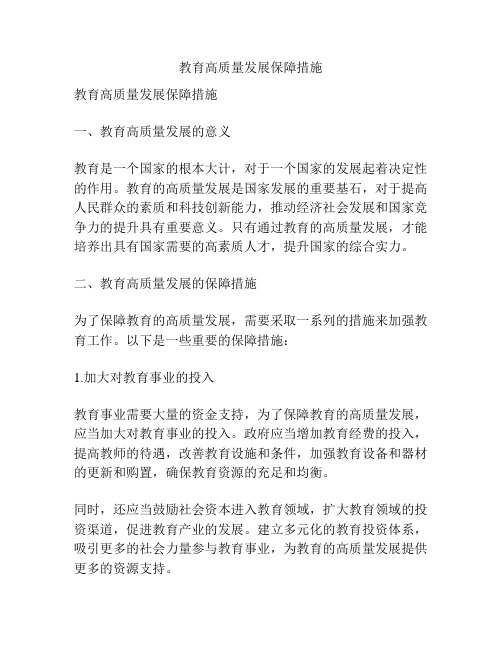 教育高质量发展保障措施

教育高质量发展保障措施

一、教育高质量发展的意义

教育是一个国家的根本大计，对于一个国家的发展起着决定性的作用。教育的高质量发展是国家发展的重要基石，对于提高人民群众的素质和科技创新能力，推动经济社会发展和国家竞争力的提升具有重要意义。只有通过教育的高质量发展，才能培养出具有国家需要的高素质人才，提升国家的综合实力。

二、教育高质量发展的保障措施

为了保障教育的高质量发展，需要采取一系列的措施来加强教育工作。以下是一些重要的保障措施：

1.加大对教育事业的投入

教育事业需要大量的资金支持，为了保障教育的高质量发展，应当加大对教育事业的投入。政府应当增加教育经费的投入，提高教师的待遇，改善教育设施和条件，加强教育设备和器材的更新和购置，确保教育资源的充足和均衡。

同时，还应当鼓励社会资本进入教育领域，扩大教育领域的投资渠道，促进教育产业的发展。建立多元化的教育投资体系，吸引更多的社会力量参与教育事业，为教育的高质量发展提供更多的资源支持。